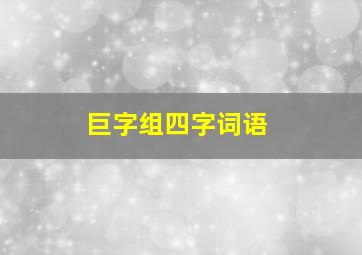 巨字组四字词语